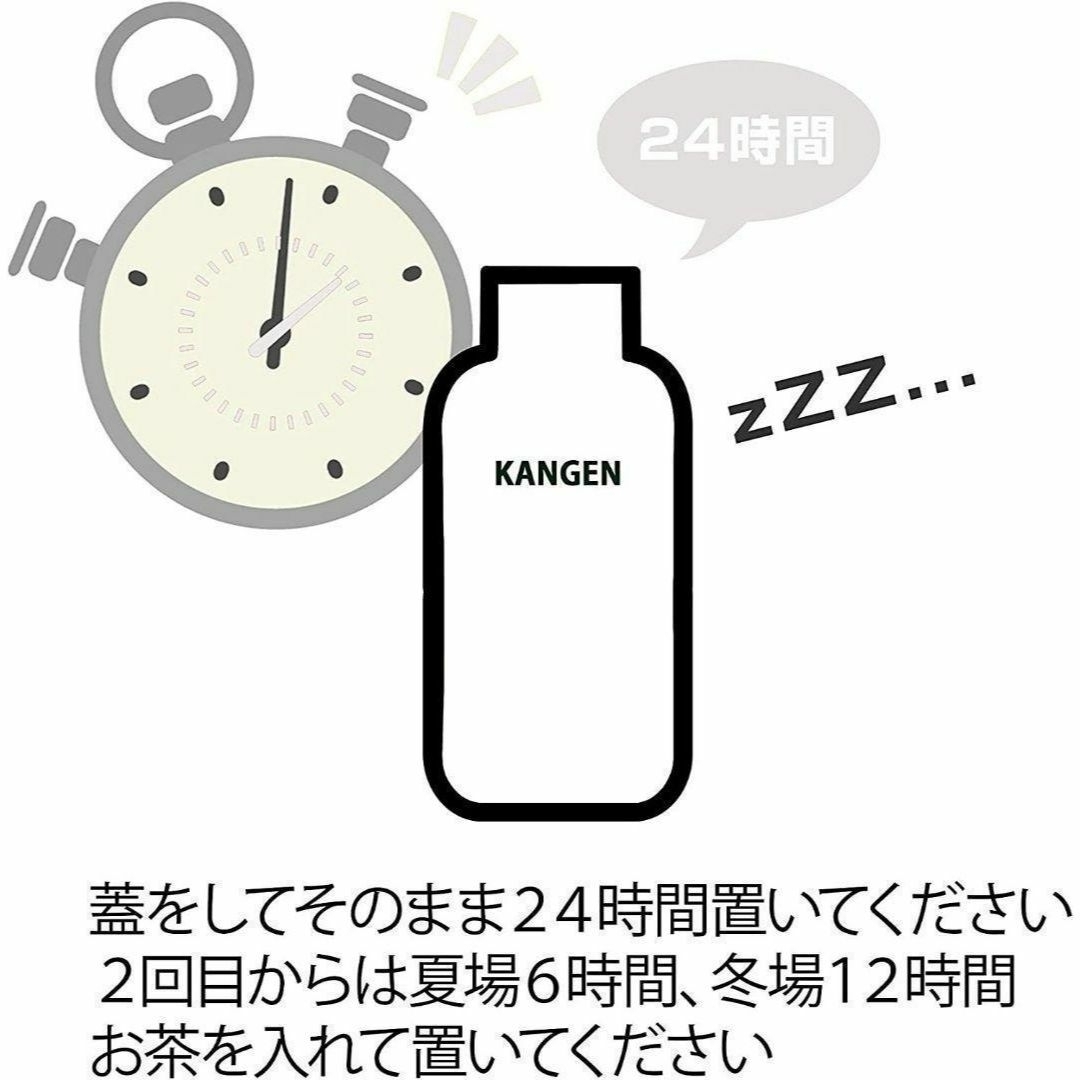 24時間

zZZ…

KANGEN

蓋をしてそのまま24時間置いてください
2回目からは夏場6時間、冬場12時間
お茶を入れて置いてください